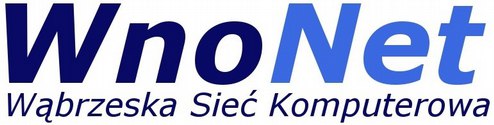 WnoNet
Wąbrzeska Sieć Komputerowa